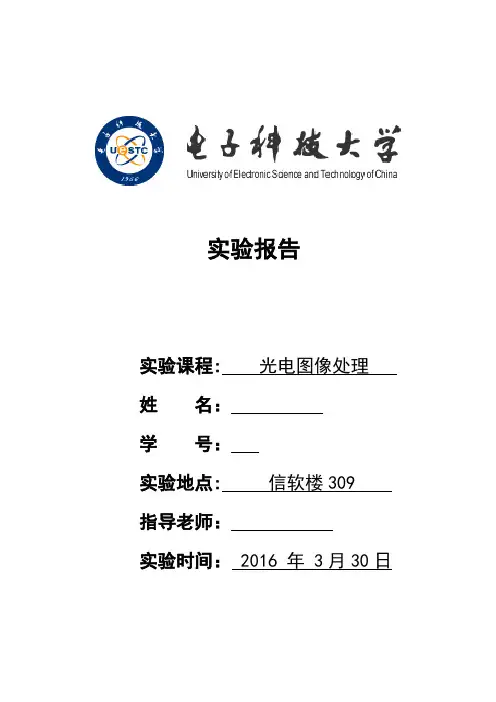 UESTC
1956

电子科技大学
University of Electronic Science and Technology of China

实验报告

实验课程: 光电图像处理

姓 名:

学 号:

实验地点: 信软楼 309

指导老师:

实验时间: 2016 年 3 月 30 日